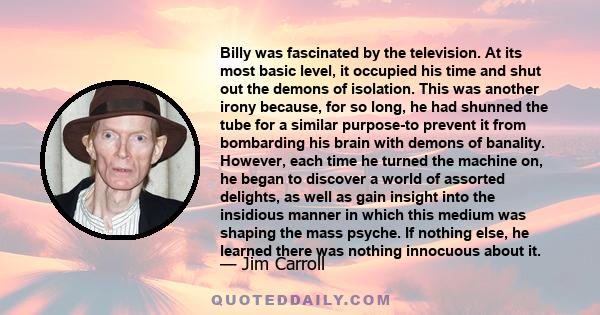 Billy was fascinated by the television. At its most basic level, it occupied his time and shut out the demons of isolation. This was another irony because, for so long, he had shunned the tube for a similar purpose-to prevent it from bombarding his brain with demons of banality. However, each time he turned the machine on, he began to discover a world of assorted delights, as well as gain insight into the insidious manner in which this medium was shaping the mass psyche. If nothing else, he learned there was nothing innocuous about it.

— Jim Carroll

QUOTEDDAILY.COM